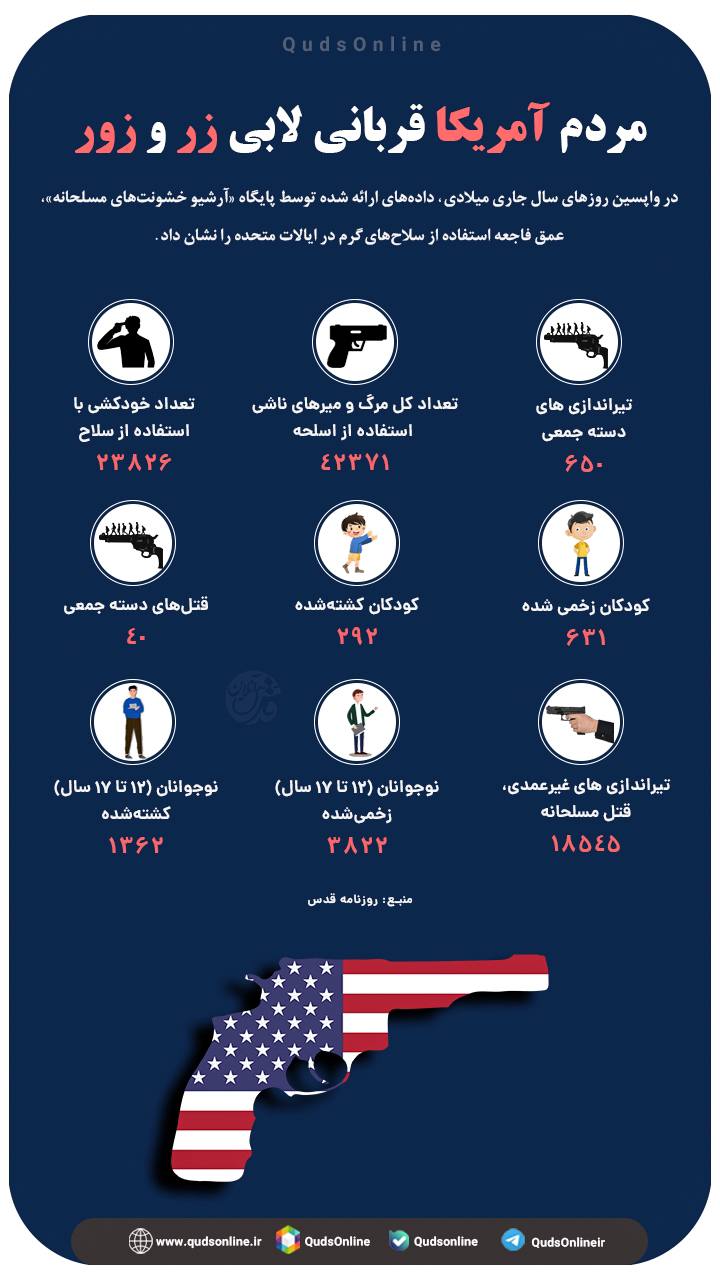 QudsOnline

مردم آمریکا قربانی لابی زر و زور

در واپسین روزهای سال جاری میلادی، داده‌های ارائه شده توسط پایگاه «آرشیو خشونت‌های مسلحانه»، عمق فاجعه استفاده از سلاح‌های گرم در ایالات متحده را نشان داد.

تیراندازی های دسته جمعی
۶۵۰

تعداد کل مرگ و میرهای ناشی استفاده از اسلحه
۴۲۳۷۱

تعداد خودکشی با استفاده از سلاح
۲۳۸۲۶

کودکان زخمی شده
۶۳۱

کودکان کشته‌شده
۲۹۲

قتل‌های دسته جمعی
۴۰

تیراندازی های غیرعمدی، قتل مسلحانه
۱۸۵۴۵

نوجوانان (۱۲ تا ۱۷ سال) زخمی‌شده
۳۸۲۲

نوجوانان (۱۲ تا ۱۷ سال) کشته‌شده
۱۳۶۲

منبع: روزنامه قدس

www.qudsonline.ir QudsOnline Qudsonline QudsOnlineir